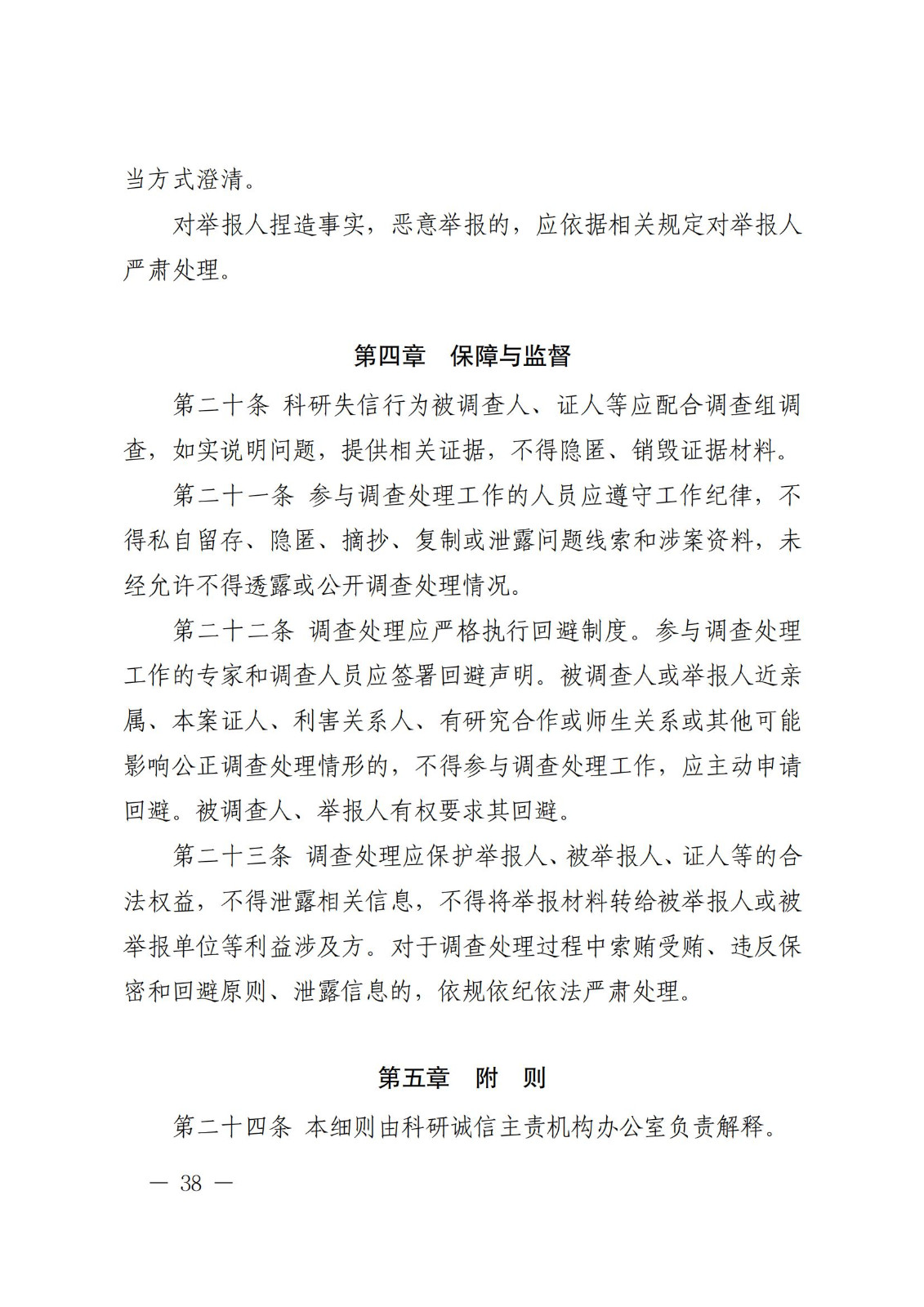 当方式澄清。

对举报人捏造事实，恶意举报的，应依据相关规定对举报人严肃处理。

第四章　保障与监督

第二十条 科研失信行为被调查人、证人等应配合调查组调查，如实说明问题，提供相关证据，不得隐匿、销毁证据材料。

第二十一条 参与调查处理工作的人员应遵守工作纪律，不得私自留存、隐匿、摘抄、复制或泄露问题线索和涉案资料，未经允许不得透露或公开调查处理情况。

第二十二条 调查处理应严格执行回避制度。参与调查处理工作的专家和调查人员应签署回避声明。被调查人或举报人近亲属、本案证人、利害关系人、有研究合作或师生关系或其他可能影响公正调查处理情形的，不得参与调查处理工作，应主动申请回避。被调查人、举报人有权要求其回避。

第二十三条 调查处理应保护举报人、被举报人、证人等的合法权益，不得泄露相关信息，不得将举报材料转给被举报人或被举报单位等利益涉及方。对于调查处理过程中索贿受贿、违反保密和回避原则、泄露信息的，依规依纪依法严肃处理。

第五章　附　则

第二十四条 本细则由科研诚信主责机构办公室负责解释。

— 38 —